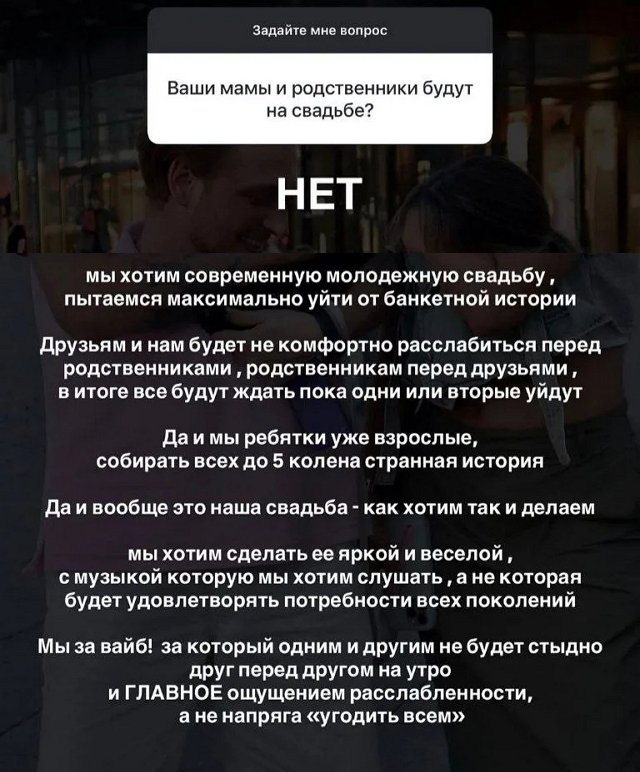 Задайте мне вопрос

Ваши мамы и родственники будут на свадьбе?

НЕТ

мы хотим современную молодежную свадьбу , пытаемся максимально уйти от банкетной истории

Друзьям и нам будет не комфортно расслабиться перед родственниками , родственникам перед друзьями , в итоге все будут ждать пока одни или вторые уйдут

Да и мы ребятки уже взрослые, собирать всех до 5 колена странная история

Да и вообще это наша свадьба - как хотим так и делаем

мы хотим сделать ее яркой и веселой , с музыкой которую мы хотим слушать , а не которая будет удовлетворять потребности всех поколений

Мы за вайб! за который одним и другим не будет стыдно друг перед другом на утро и ГЛАВНОЕ ощущением расслабленности, а не напряга «угодить всем»